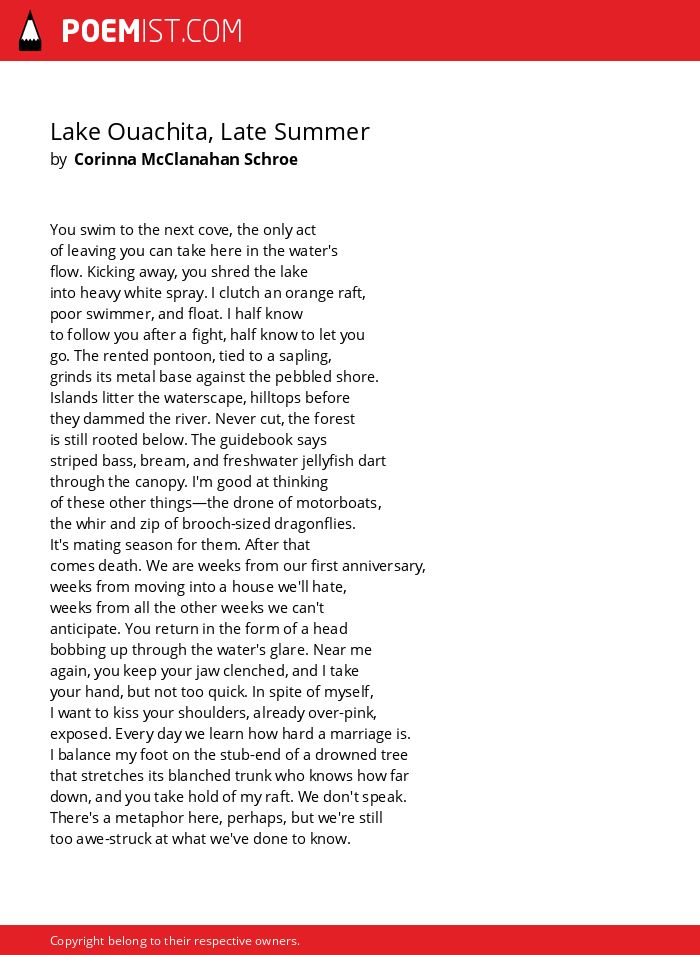 POEMIST.COM

Lake Ouachita, Late Summer
by Corinna McClanahan Schroe

You swim to the next cove, the only act
of leaving you can take here in the water's
flow. Kicking away, you shred the lake
into heavy white spray. I clutch an orange raft,
poor swimmer, and float. I half know
to follow you after a fight, half know to let you
go. The rented pontoon, tied to a sapling,
grinds its metal base against the pebbled shore.
Islands litter the waterscape, hilltops before
they dammed the river. Never cut, the forest
is still rooted below. The guidebook says
striped bass, bream, and freshwater jellyfish dart
through the canopy. I'm good at thinking
of these other things—the drone of motorboats,
the whir and zip of brooch-sized dragonflies.
It's mating season for them. After that
comes death. We are weeks from our first anniversary,
weeks from moving into a house we'll hate,
weeks from all the other weeks we can't
anticipate. You return in the form of a head
bobbing up through the water's glare. Near me
again, you keep your jaw clenched, and I take
your hand, but not too quick. In spite of myself,
I want to kiss your shoulders, already over-pink,
exposed. Every day we learn how hard a marriage is.
I balance my foot on the stub-end of a drowned tree
that stretches its blanched trunk who knows how far
down, and you take hold of my raft. We don't speak.
There's a metaphor here, perhaps, but we're still
too awe-struck at what we've done to know.

Copyright belong to their respective owners.